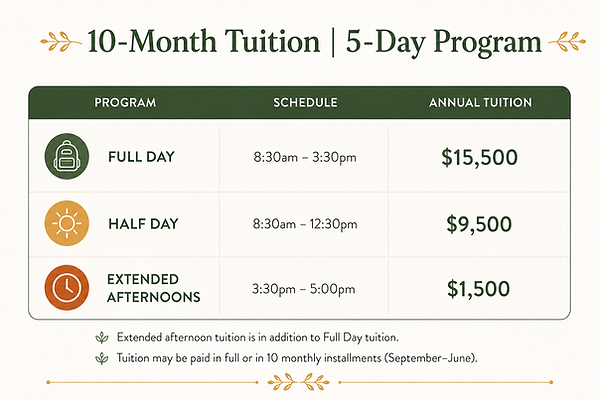 10-Month Tuition | 5-Day Program

| PROGRAM | SCHEDULE | ANNUAL TUITION |
|---|---|---|
| FULL DAY | 8:30am – 3:30pm | \$15,500 |
| HALF DAY | 8:30am – 12:30pm | \$9,500 |
| EXTENDED AFTERNOONS | 3:30pm – 5:00pm | \$1,500 |

Extended afternoon tuition is in addition to Full Day tuition.

Tuition may be paid in full or in 10 monthly installments (September–June).